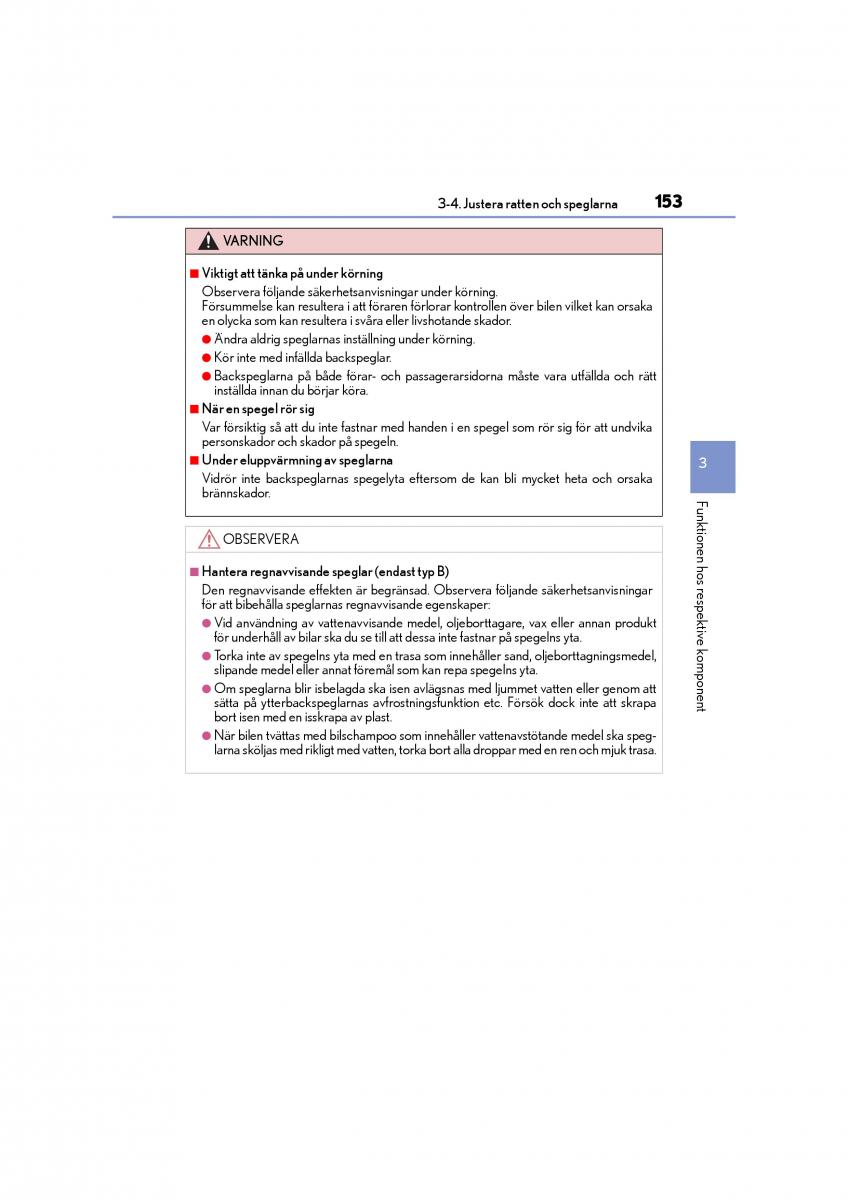 3-4. Justera ratten och speglarna 153

VARNING

■ Viktigt att tänka på under körning
Observera följande säkerhetsanvisningar under körning.
Försummelse kan resultera i att föraren förlorar kontrollen över bilen vilket kan orsaka en olycka som kan resultera i svåra eller livshotande skador.
● Ändra aldrig speglarnas inställning under körning.
● Kör inte med infällda backspeglar.
● Backspeglarna på både förar- och passagerarsidorna måste vara utfällda och rätt inställda innan du börjar köra.

■ När en spegel rör sig
Var försiktig så att du inte fastnar med handen i en spegel som rör sig för att undvika personskador och skador på spegeln.

■ Under eluppvärmning av speglarna
Vidrör inte backspeglarnas spegelyta eftersom de kan bli mycket heta och orsaka brännskador.

OBSERVERA

■ Hantera regnavvisande speglar (endast typ B)
Den regnavvisande effekten är begränsad. Observera följande säkerhetsanvisningar för att bibehålla speglarnas regnavvisande egenskaper:
● Vid användning av vattenavvisande medel, oljeborttagare, vax eller annan produkt för underhåll av bilar ska du se till att dessa inte fastnar på spegelns yta.
● Torka inte av spegelns yta med en trasa som innehåller sand, oljeborttagningsmedel, slipande medel eller annat föremål som kan repa spegelns yta.
● Om speglarna blir isbelagda ska isen avlägsnas med ljummet vatten eller genom att sätta på ytterbackspeglarnas avfrostningsfunktion etc. Försök dock inte att skrapa bort isen med en isskrapa av plast.
● När bilen tvättas med bilschampoo som innehåller vattenavstötande medel ska speglarna sköljas med rikligt med vatten, torka bort alla droppar med en ren och mjuk trasa.

3

Funktionen hos respektive komponent